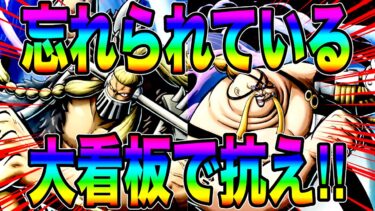 忘れられている

大看板で抗え!!